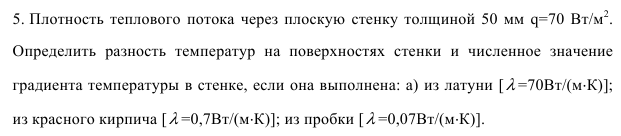 5. Плотность теплового потока через плоскую стенку толщиной 50 мм q=70 Вт/м$^2$. Определить разность температур на поверхностях стенки и численное значение градиента температуры в стенке, если она выполнена: а) из латуни [$\lambda$=70Вт/(м·К)]; из красного кирпича [$\lambda$=0,7Вт/(м·К)]; из пробки [$\lambda$=0,07Вт/(м·К)].